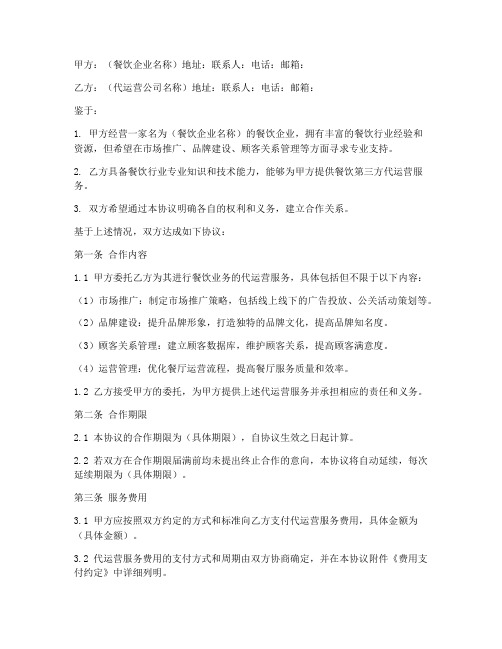 甲方：（餐饮企业名称）地址：联系人：电话：邮箱：

乙方：（代运营公司名称）地址：联系人：电话：邮箱：

鉴于：

1. 甲方经营一家名为（餐饮企业名称）的餐饮企业，拥有丰富的餐饮行业经验和资源，但希望在市场推广、品牌建设、顾客关系管理等方面寻求专业支持。

2. 乙方具备餐饮行业专业知识和技术能力，能够为甲方提供餐饮第三方代运营服务。

3. 双方希望通过本协议明确各自的权利和义务，建立合作关系。

基于上述情况，双方达成如下协议：

第一条 合作内容

1.1 甲方委托乙方为其进行餐饮业务的代运营服务，具体包括但不限于以下内容：

（1）市场推广：制定市场推广策略，包括线上线下的广告投放、公关活动策划等。

（2）品牌建设：提升品牌形象，打造独特的品牌文化，提高品牌知名度。

（3）顾客关系管理：建立顾客数据库，维护顾客关系，提高顾客满意度。

（4）运营管理：优化餐厅运营流程，提高餐厅服务质量和效率。

1.2 乙方接受甲方的委托，为甲方提供上述代运营服务并承担相应的责任和义务。

第二条 合作期限

2.1 本协议的合作期限为（具体期限），自协议生效之日起计算。

2.2 若双方在合作期限届满前均未提出终止合作的意向，本协议将自动延续，每次延续期限为（具体期限）。

第三条 服务费用

3.1 甲方应按照双方约定的方式和标准向乙方支付代运营服务费用，具体金额为（具体金额）。

3.2 代运营服务费用的支付方式和周期由双方协商确定，并在本协议附件《费用支付约定》中详细列明。